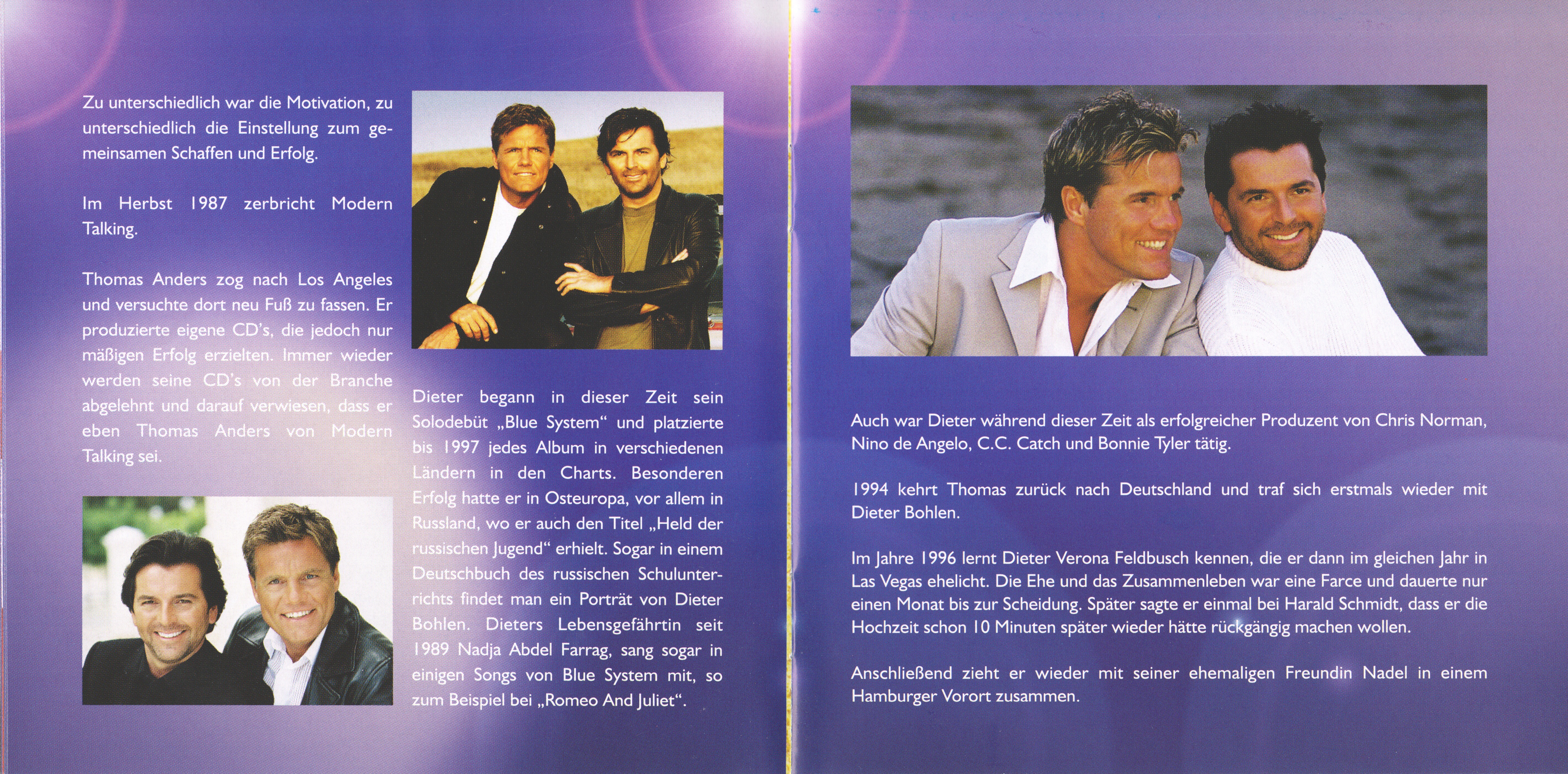 Zu unterschiedlich war die Motivation, zu unterschiedlich die Einstellung zum gemeinsamen Schaffen und Erfolg.

Im Herbst 1987 zerbricht Modern Talking.

Thomas Anders zog nach Los Angeles und versuchte dort neu Fuß zu fassen. Er produzierte eigene CD's, die jedoch nur mäßigen Erfolg erzielten. Immer wieder werden seine CD's von der Branche abgelehnt und darauf verwiesen, dass er eben Thomas Anders von Modern Talking sei.

Dieter begann in dieser Zeit sein Solodebüt „Blue System“ und platzierte bis 1997 jedes Album in verschiedenen Ländern in den Charts. Besonderen Erfolg hatte er in Osteuropa, vor allem in Russland, wo er auch den Titel „Held der russischen Jugend“ erhielt. Sogar in einem Deutschbuch des russischen Schulunterrichts findet man ein Porträt von Dieter Bohlen. Dieters Lebensgefährtin seit 1989 Nadja Abdel Farrag, sang sogar in einigen Songs von Blue System mit, so zum Beispiel bei „Romeo And Juliet“.

Auch war Dieter während dieser Zeit als erfolgreicher Produzent von Chris Norman, Nino de Angelo, C.C. Catch und Bonnie Tyler tätig.

1994 kehrt Thomas zurück nach Deutschland und traf sich erstmals wieder mit Dieter Bohlen.

Im Jahre 1996 lernt Dieter Verona Feldbusch kennen, die er dann im gleichen Jahr in Las Vegas ehelicht. Die Ehe und das Zusammenleben war eine Farce und dauerte nur einen Monat bis zur Scheidung. Später sagte er einmal bei Harald Schmidt, dass er die Hochzeit schon 10 Minuten später wieder hätte rückgängig machen wollen.

Anschließend zieht er wieder mit seiner ehemaligen Freundin Nadel in einem Hamburger Vorort zusammen.